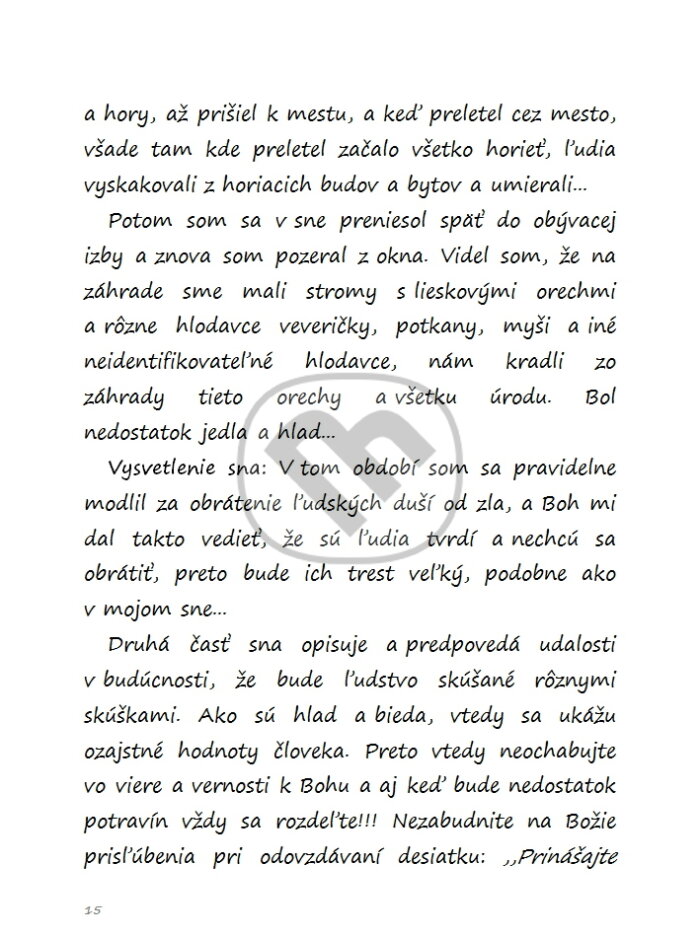 a hory, až prišiel k mestu, a keď preletel cez mesto, všade tam kde preletel začalo všetko horieť, ľudia vyskakovali z horiacich budov a bytov a umierali...

Potom som sa v sne preniesol späť do obývacej izby a znova som pozeral z okna. Videl som, že na záhrade sme mali stromy s lieskovými orechmi a rôzne hlodavce veveričky, potkany, myši a iné neidentifikovateľné hlodavce, nám kradli zo záhrady tieto orechy a všetku úrodu. Bol nedostatok jedla a hlad...

Vysvetlenie sna: V tom období som sa pravidelne modlil za obrátenie ľudských duší od zla, a Boh mi dal takto vedieť, že sú ľudia tvrdí a nechcú sa obrátiť, preto bude ich trest veľký, podobne ako v mojom sne...

Druhá časť sna opisuje a predpovedá udalosti v budúcnosti, že bude ľudstvo skúšané rôznymi skúškami. Ako sú hlad a bieda, vtedy sa ukážu ozajstné hodnoty človeka. Preto vtedy neochabujte vo viere a vernosti k Bohu a aj keď bude nedostatok potravín vždy sa rozdeľte!!! Nezabudnite na Božie prisľúbenia pri odovzdávaní desiatku: ,,Prinášajte

15